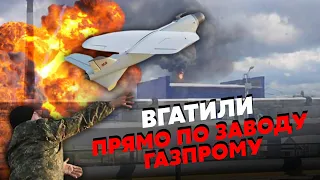 ВГАТИЛИ
ПРЯМО ПО ЗАВОДУ
ГАЗПРОМУ